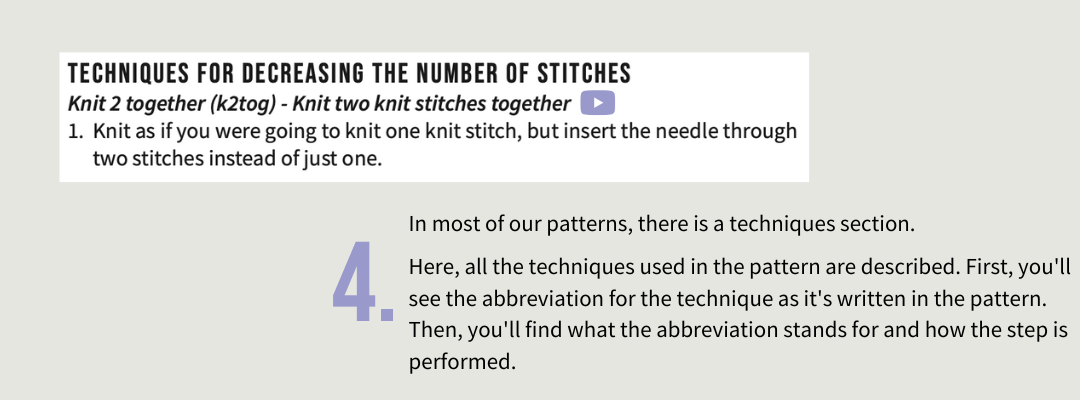 TECHNIQUES FOR DECREASING THE NUMBER OF STITCHES

Knit 2 together (k2tog) - Knit two knit stitches together

1. Knit as if you were going to knit one knit stitch, but insert the needle through two stitches instead of just one.

4.

In most of our patterns, there is a techniques section.

Here, all the techniques used in the pattern are described. First, you'll see the abbreviation for the technique as it's written in the pattern. Then, you'll find what the abbreviation stands for and how the step is performed.